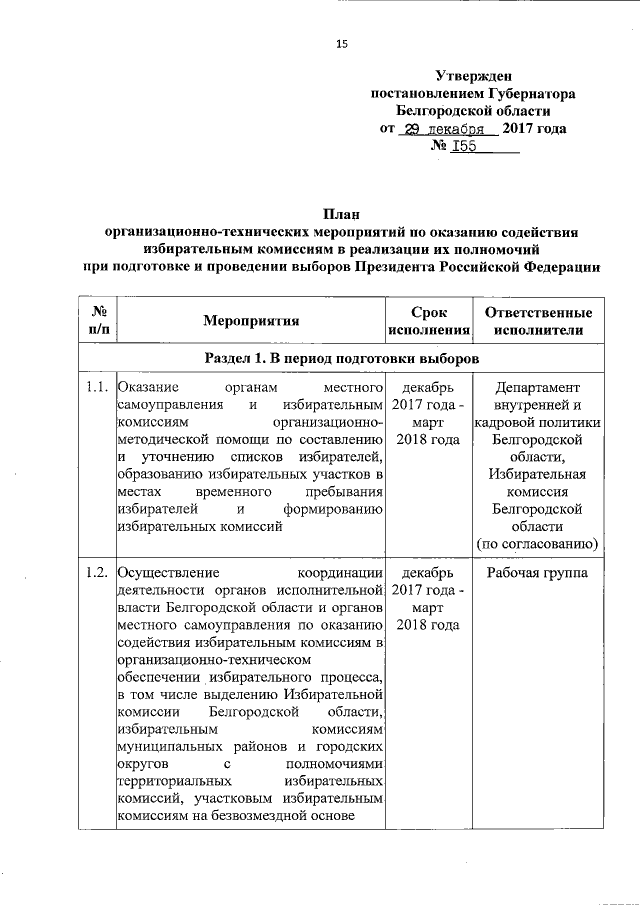 15

Утвержден
постановлением Губернатора
Белгородской области
от 29 декабря 2017 года
№ 155

План
организационно-технических мероприятий по оказанию содействия избирательным комиссиям в реализации их полномочий
при подготовке и проведении выборов Президента Российской Федерации

| № п/п | Мероприятия | Срок исполнения | Ответственные исполнители |
|---|---|---|---|
| Раздел 1. В период подготовки выборов | | | |
| 1.1. | Оказание органам местного самоуправления и избирательным комиссиям организационно-методической помощи по составлению и уточнению списков избирателей, образованию избирательных участков в местах временного пребывания избирателей и формированию избирательных комиссий | декабрь 2017 года - март 2018 года | Департамент внутренней и кадровой политики Белгородской области, Избирательная комиссия Белгородской области (по согласованию) |
| 1.2. | Осуществление координации деятельности органов исполнительной власти Белгородской области и органов местного самоуправления по оказанию содействия избирательным комиссиям в организационно-техническом обеспечении избирательного процесса, в том числе выделению Избирательной комиссии Белгородской области, избирательным комиссиям муниципальных районов и городских округов с полномочиями территориальных избирательных комиссий, участковым избирательным комиссиям на безвозмездной основе | декабрь 2017 года - март 2018 года | Рабочая группа |